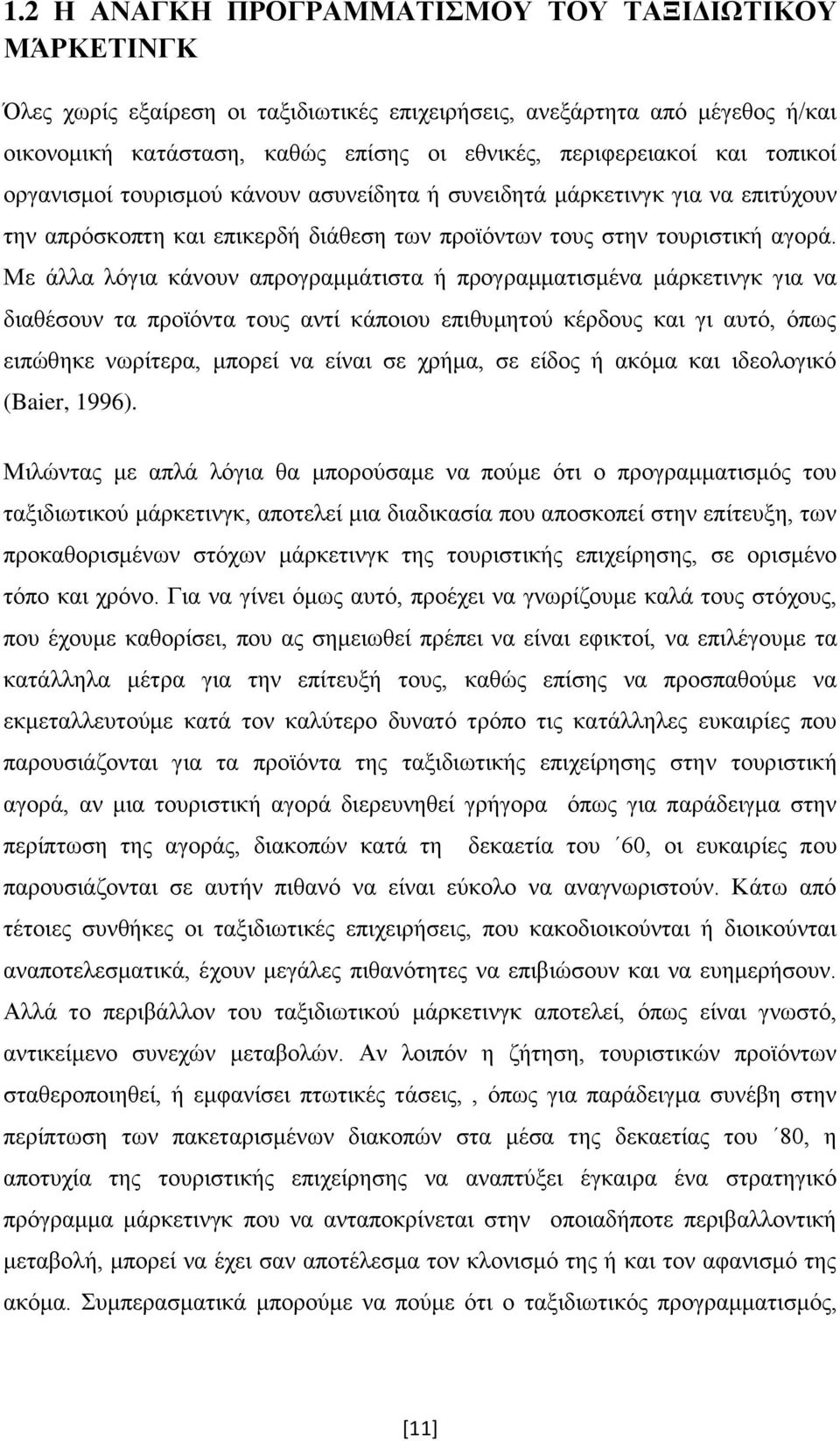 1.2 Η ΑΝΑΓΚΗ ΠΡΟΓΡΑΜΜΑΤΙΣΜΟΥ ΤΟΥ ΤΑΞΙΔΙΩΤΙΚΟΥ ΜΆΡΚΕΤΙΝΓΚ

Όλες χωρίς εξαίρεση οι ταξιδιωτικές επιχειρήσεις, ανεξάρτητα από μέγεθος ή/και οικονομική κατάσταση, καθώς επίσης οι εθνικές, περιφερειακοί και τοπικοί οργανισμοί τουρισμού κάνουν ασυνείδητα ή συνειδητά μάρκετινγκ για να επιτύχουν την απρόσκοπτη και επικερδή διάθεση των προϊόντων τους στην τουριστική αγορά. Με άλλα λόγια κάνουν απρογραμμάτιστα ή προγραμματισμένα μάρκετινγκ για να διαθέσουν τα προϊόντα τους αντί κάποιου επιθυμητού κέρδους και γι αυτό, όπως ειπώθηκε νωρίτερα, μπορεί να είναι σε χρήμα, σε είδος ή ακόμα και ιδεολογικό (Baier, 1996).

Μιλώντας με απλά λόγια θα μπορούσαμε να πούμε ότι ο προγραμματισμός του ταξιδιωτικού μάρκετινγκ, αποτελεί μια διαδικασία που αποσκοπεί στην επίτευξη, των προκαθορισμένων στόχων μάρκετινγκ της τουριστικής επιχείρησης, σε ορισμένο τόπο και χρόνο. Για να γίνει όμως αυτό, προέχει να γνωρίζουμε καλά τους στόχους, που έχουμε καθορίσει, που ας σημειωθεί πρέπει να είναι εφικτοί, να επιλέγουμε τα κατάλληλα μέτρα για την επίτευξή τους, καθώς επίσης να προσπαθούμε να εκμεταλλευτούμε κατά τον καλύτερο δυνατό τρόπο τις κατάλληλες ευκαιρίες που παρουσιάζονται για τα προϊόντα της ταξιδιωτικής επιχείρησης στην τουριστική αγορά, αν μια τουριστική αγορά διερευνηθεί γρήγορα όπως για παράδειγμα στην περίπτωση της αγοράς, διακοπών κατά τη δεκαετία του ΄60, οι ευκαιρίες που παρουσιάζονται σε αυτήν πιθανό να είναι εύκολο να αναγνωριστούν. Κάτω από τέτοιες συνθήκες οι ταξιδιωτικές επιχειρήσεις, που κακοδιοικούνται ή διοικούνται αναποτελεσματικά, έχουν μεγάλες πιθανότητες να επιβιώσουν και να ευημερήσουν. Αλλά το περιβάλλον του ταξιδιωτικού μάρκετινγκ αποτελεί, όπως είναι γνωστό, αντικείμενο συνεχών μεταβολών. Αν λοιπόν η ζήτηση, τουριστικών προϊόντων σταθεροποιηθεί, ή εμφανίσει πτωτικές τάσεις, , όπως για παράδειγμα συνέβη στην περίπτωση των πακεταρισμένων διακοπών στα μέσα της δεκαετίας του ΄80, η αποτυχία της τουριστικής επιχείρησης να αναπτύξει έγκαιρα ένα στρατηγικό πρόγραμμα μάρκετινγκ που να ανταποκρίνεται στην οποιαδήποτε περιβαλλοντική μεταβολή, μπορεί να έχει σαν αποτέλεσμα τον κλονισμό της ή και τον αφανισμό της ακόμα. Συμπερασματικά μπορούμε να πούμε ότι ο ταξιδιωτικός προγραμματισμός,

[11]